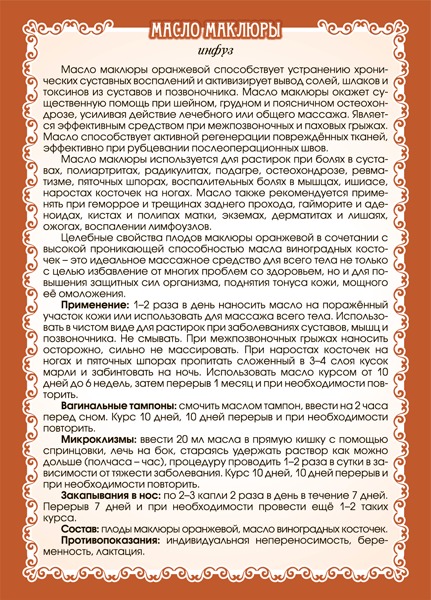 МАСЛО МАКЛЮРЫ

инфуз

Масло маклюры оранжевой способствует устранению хронических суставных воспалений и активизирует вывод солей, шлаков и токсинов из суставов и позвоночника. Масло маклюры окажет существенную помощь при шейном, грудном и поясничном остеохондрозе, усиливая действие лечебного или общего массажа. Является эффективным средством при межпозвоночных и паховых грыжах. Масло способствует активной регенерации повреждённых тканей, эффективно при рубцевании послеоперационных швов.

Масло маклюры используется для растирок при болях в суставах, полиартритах, радикулитах, подагре, остеохондрозе, ревматизме, пяточных шпорах, воспалительных болях в мышцах, ишиасе, наростах косточек на ногах. Масло также рекомендуется применять при геморрое и трещинах заднего прохода, гайморите и аденоидах, кистах и полипах матки, экземах, дерматитах и лишаях, ожогах, воспалении лимфоузлов.

Целебные свойства плодов маклюры оранжевой в сочетании с высокой проникающей способностью масла виноградных косточек – это идеальное массажное средство для всего тела не только с целью избавление от многих проблем со здоровьем, но и для повышения защитных сил организма, поднятия тонуса кожи, мощного её омоложения.

Применение: 1–2 раза в день наносить масло на поражённый участок кожи или использовать для массажа всего тела. Использовать в чистом виде для растирок при заболеваниях суставов, мышц и позвоночника. Не смывать. При межпозвоночных грыжах наносить осторожно, сильно не массировать. При наростах косточек на ногах и пяточных шпорах пропитать сложенный в 3–4 слоя кусок марли и забинтовать на ночь. Использовать масло курсом от 10 дней до 6 недель, затем перерыв 1 месяц и при необходимости повторить.

Вагинальные тампоны: смочить маслом тампон, ввести на 2 часа перед сном. Курс 10 дней, 10 дней перерыв и при необходимости повторить.

Микроклизмы: ввести 20 мл масла в прямую кишку с помощью спринцовки, лечь на бок, стараясь удержать раствор как можно дольше (полчаса – час), процедуру проводить 1–2 раза в сутки в зависимости от тяжести заболевания. Курс 10 дней, 10 дней перерыв и при необходимости повторить.

Закапывания в нос: по 2–3 капли 2 раза в день в течение 7 дней. Перерыв 7 дней и при необходимости провести ещё 1–2 таких курса.

Состав: плоды маклюры оранжевой, масло виноградных косточек.

Противопоказания: индивидуальная непереносимость, беременность, лактация.